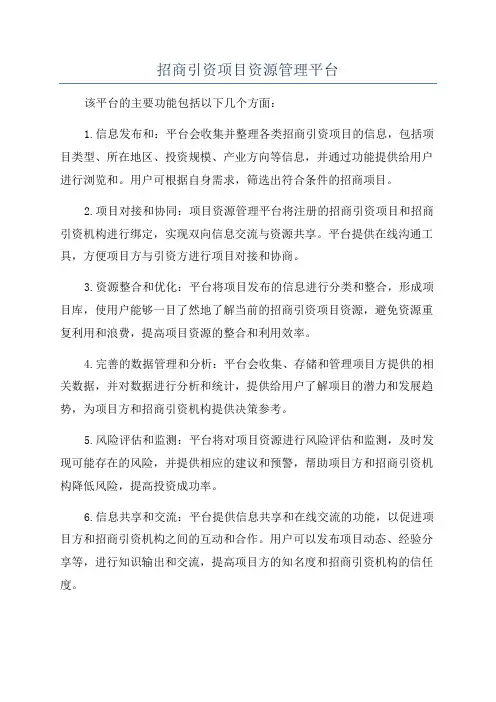 招商引资项目资源管理平台

该平台的主要功能包括以下几个方面：

1.信息发布和：平台会收集并整理各类招商引资项目的信息，包括项目类型、所在地区、投资规模、产业方向等信息，并通过功能提供给用户进行浏览和。用户可根据自身需求，筛选出符合条件的招商项目。

2.项目对接和协同：项目资源管理平台将注册的招商引资项目和招商引资机构进行绑定，实现双向信息交流与资源共享。平台提供在线沟通工具，方便项目方与引资方进行项目对接和协商。

3.资源整合和优化：平台将项目发布的信息进行分类和整合，形成项目库，使用户能够一目了然地了解当前的招商引资项目资源，避免资源重复利用和浪费，提高项目资源的整合和利用效率。

4.完善的数据管理和分析：平台会收集、存储和管理项目方提供的相关数据，并对数据进行分析和统计，提供给用户了解项目的潜力和发展趋势，为项目方和招商引资机构提供决策参考。

5.风险评估和监测：平台将对项目资源进行风险评估和监测，及时发现可能存在的风险，并提供相应的建议和预警，帮助项目方和招商引资机构降低风险，提高投资成功率。

6.信息共享和交流：平台提供信息共享和在线交流的功能，以促进项目方和招商引资机构之间的互动和合作。用户可以发布项目动态、经验分享等，进行知识输出和交流，提高项目方的知名度和招商引资机构的信任度。